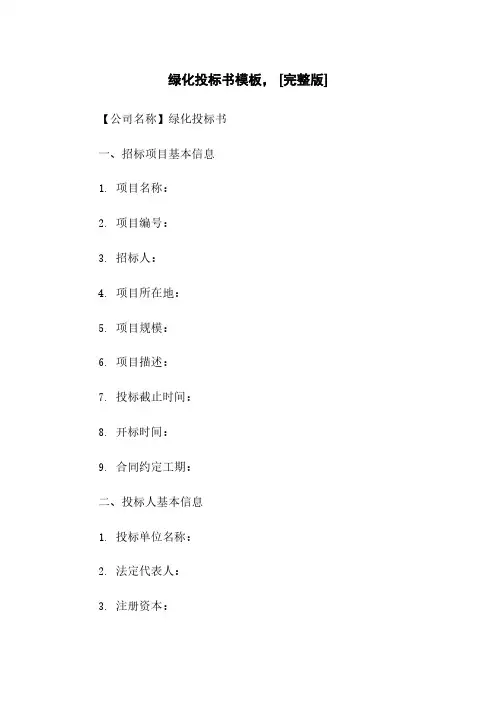 绿化投标书模板，[完整版]

【公司名称】绿化投标书

一、招标项目基本信息

1. 项目名称：

2. 项目编号：

3. 招标人：

4. 项目所在地：

5. 项目规模：

6. 项目描述：

7. 投标截止时间：

8. 开标时间：

9. 合同约定工期：

二、投标人基本信息

1. 投标单位名称：

2. 法定代表人：

3. 注册资本：